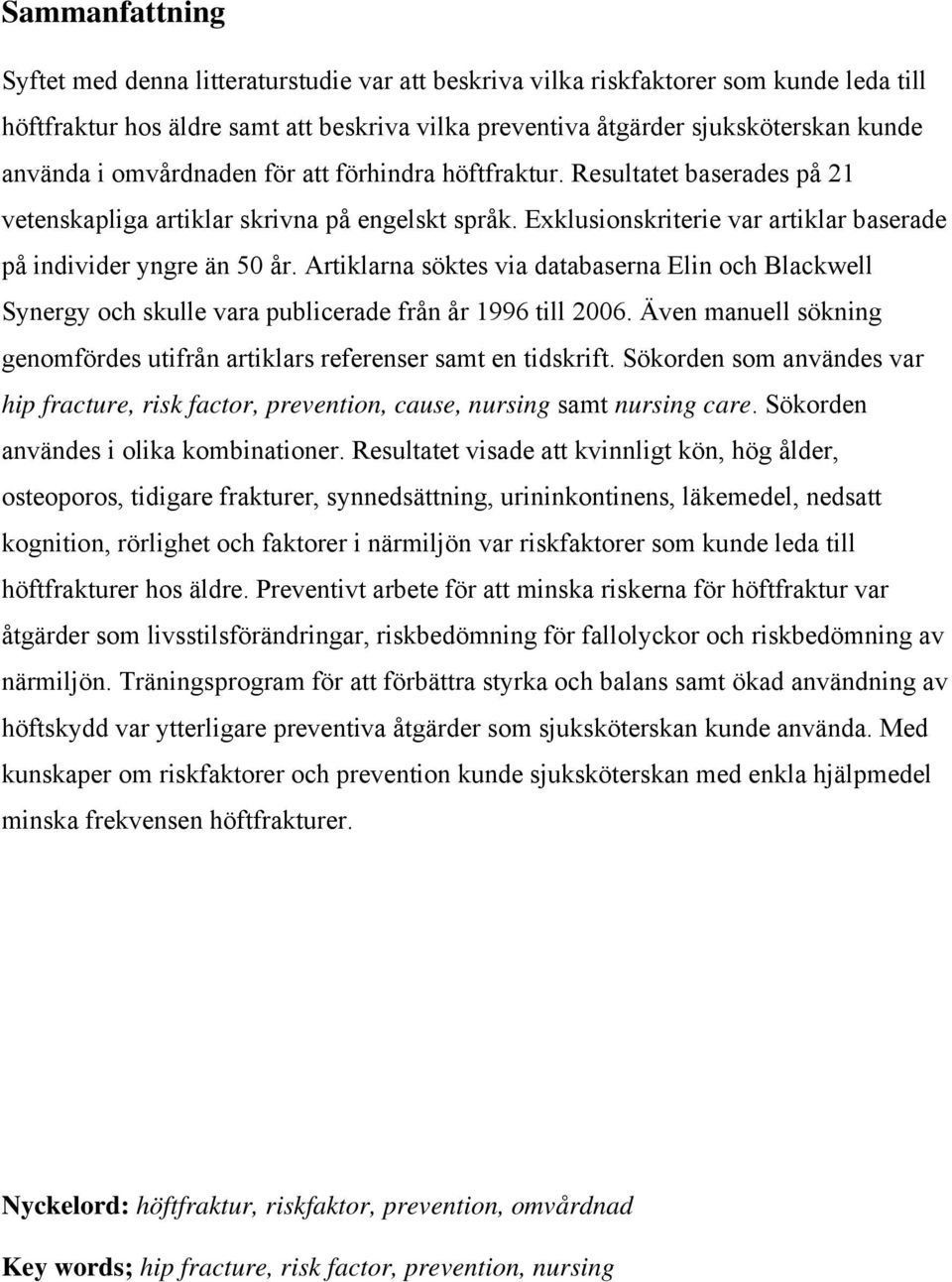 Sammanfattning

Syftet med denna litteraturstudie var att beskriva vilka riskfaktorer som kunde leda till höftfraktur hos äldre samt att beskriva vilka preventiva åtgärder sjuksköterskan kunde använda i omvårdnaden för att förhindra höftfraktur. Resultatet baserades på 21 vetenskapliga artiklar skrivna på engelskt språk. Exklusionskriterie var artiklar baserade på individer yngre än 50 år. Artiklarna söktes via databaserna Elin och Blackwell Synergy och skulle vara publicerade från år 1996 till 2006. Även manuell sökning genomfördes utifrån artiklars referenser samt en tidskrift. Sökorden som användes var hip fracture, risk factor, prevention, cause, nursing samt nursing care. Sökorden användes i olika kombinationer. Resultatet visade att kvinnligt kön, hög ålder, osteoporos, tidigare frakturer, synnedsättning, urininkontinens, läkemedel, nedsatt kognition, rörlighet och faktorer i närmiljön var riskfaktorer som kunde leda till höftfrakturer hos äldre. Preventivt arbete för att minska riskerna för höftfraktur var åtgärder som livsstilsförändringar, riskbedömning för fallolyckor och riskbedömning av närmiljön. Träningsprogram för att förbättra styrka och balans samt ökad användning av höftskydd var ytterligare preventiva åtgärder som sjuksköterskan kunde använda. Med kunskaper om riskfaktorer och prevention kunde sjuksköterskan med enkla hjälpmedel minska frekvensen höftfrakturer.

Nyckelord: höftfraktur, riskfaktor, prevention, omvårdnad

Key words; hip fracture, risk factor, prevention, nursing